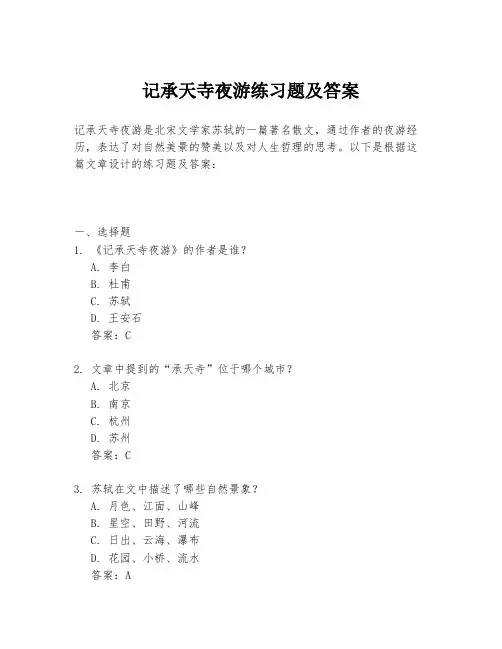 记承天寺夜游练习题及答案

记承天寺夜游是北宋文学家苏轼的一篇著名散文，通过作者的夜游经历，表达了对自然美景的赞美以及对人生哲理的思考。以下是根据这篇文章设计的练习题及答案：

一、选择题
1. 《记承天寺夜游》的作者是谁？
A. 李白
B. 杜甫
C. 苏轼
D. 王安石
答案：C

2. 文章中提到的“承天寺”位于哪个城市？
A. 北京
B. 南京
C. 杭州
D. 苏州
答案：C

3. 苏轼在文中描述了哪些自然景象？
A. 月色、江面、山峰
B. 星空、田野、河流
C. 日出、云海、瀑布
D. 花园、小桥、流水
答案：A